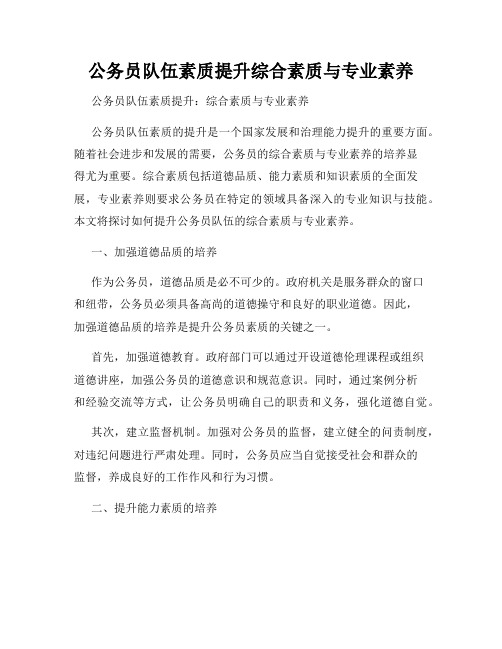 公务员队伍素质提升综合素质与专业素养

公务员队伍素质提升：综合素质与专业素养

公务员队伍素质的提升是一个国家发展和治理能力提升的重要方面。随着社会进步和发展的需要，公务员的综合素质与专业素养的培养显得尤为重要。综合素质包括道德品质、能力素质和知识素质的全面发展，专业素养则要求公务员在特定的领域具备深入的专业知识与技能。本文将探讨如何提升公务员队伍的综合素质与专业素养。

一、加强道德品质的培养

作为公务员，道德品质是必不可少的。政府机关是服务群众的窗口和纽带，公务员必须具备高尚的道德操守和良好的职业道德。因此，加强道德品质的培养是提升公务员素质的关键之一。

首先，加强道德教育。政府部门可以通过开设道德伦理课程或组织道德讲座，加强公务员的道德意识和规范意识。同时，通过案例分析和经验交流等方式，让公务员明确自己的职责和义务，强化道德自觉。

其次，建立监督机制。加强对公务员的监督，建立健全的问责制度，对违纪问题进行严肃处理。同时，公务员应当自觉接受社会和群众的监督，养成良好的工作作风和行为习惯。

二、提升能力素质的培养